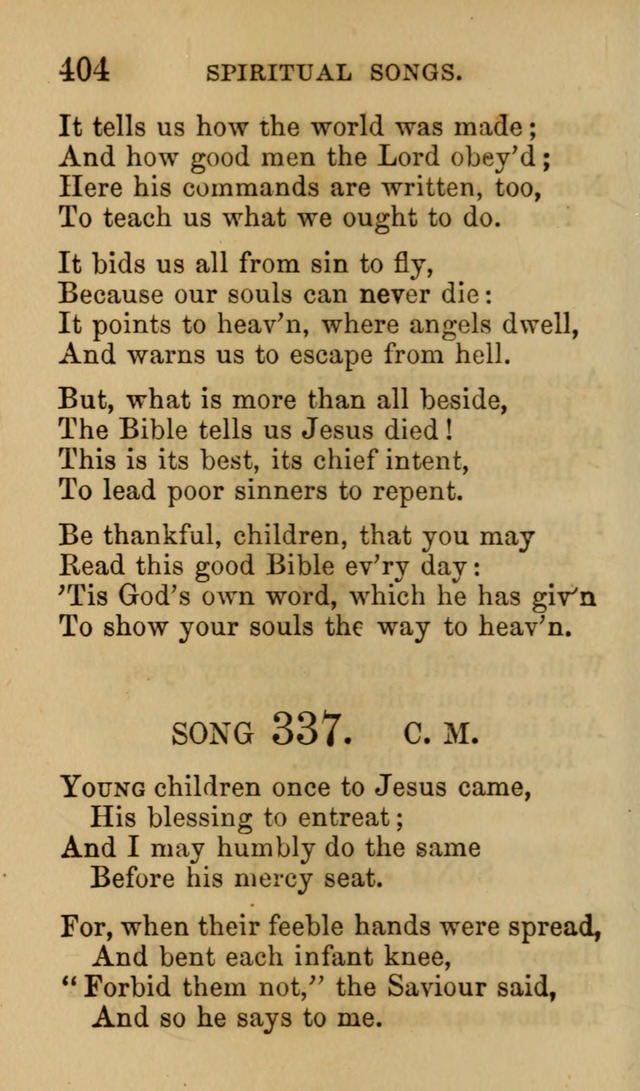 404 SPIRITUAL SONGS.

It tells us how the world was made;
And how good men the Lord obey'd;
Here his commands are written, too,
To teach us what we ought to do.

It bids us all from sin to fly,
Because our souls can never die:
It points to heav'n, where angels dwell,
And warns us to escape from hell.

But, what is more than all beside,
The Bible tells us Jesus died!
This is its best, its chief intent,
To lead poor sinners to repent.

Be thankful, children, that you may
Read this good Bible ev'ry day:
'Tis God's own word, which he has giv'n
To show your souls the way to heav'n.

SONG 337. C. M.

Young children once to Jesus came,
His blessing to entreat;
And I may humbly do the same
Before his mercy seat.

For, when their feeble hands were spread,
And bent each infant knee,
"Forbid them not," the Saviour said,
And so he says to me.